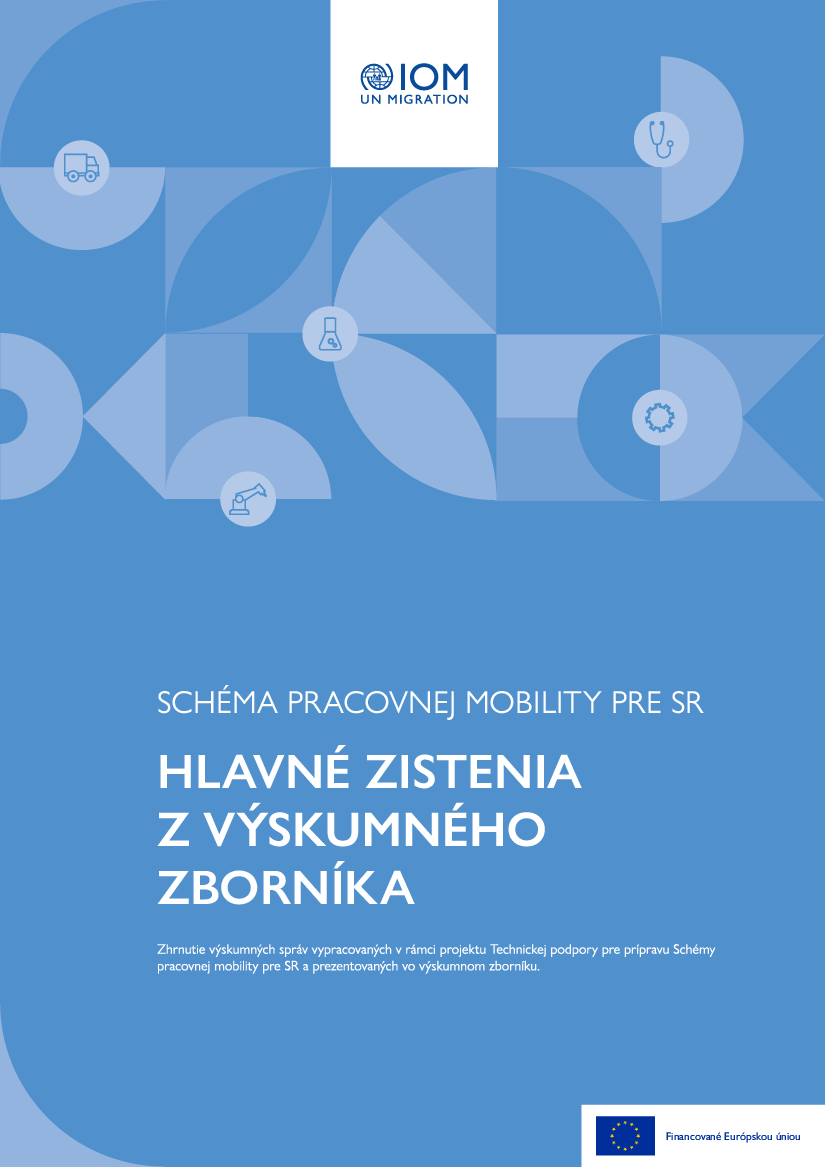 IOM
UN MIGRATION

SCHÉMA PRACOVNEJ MOBILITY PRE SR

HLAVNÉ ZISTENIA Z VÝSKUMNÉHO ZBORNÍKA

Zhrnutie výskumných správ vypracovaných v rámci projektu Technickej podpory pre prípravu Schémy pracovnej mobility pre SR a prezentovaných vo výskumnom zborníku.

Financované Európskou úniou